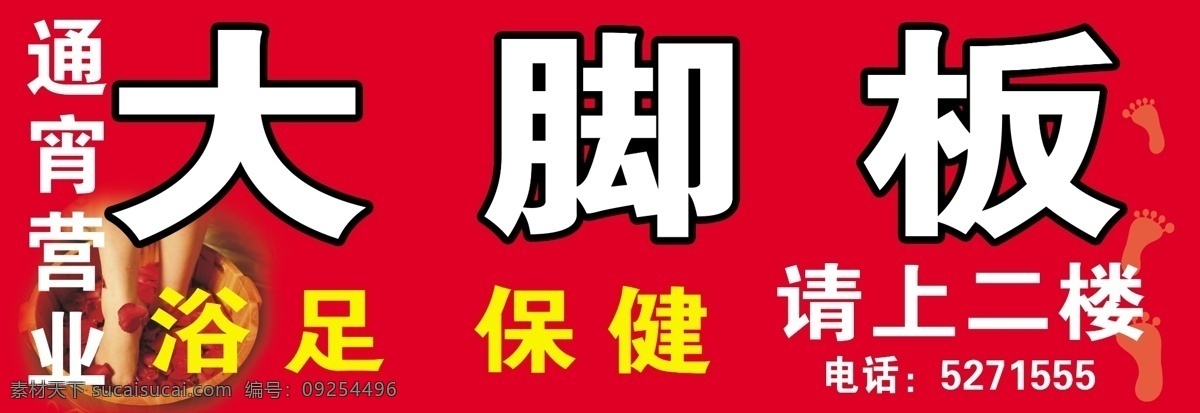 通宵营业

大脚板

浴足 保健

请上二楼

电话：5271555

素材天下 sucaitianxia.com 编号：09254496